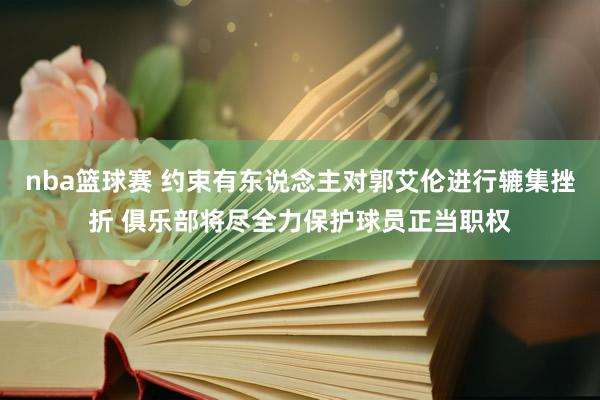 nba篮球赛 约束有东说念主对郭艾伦进行辘集挫折 俱乐部将尽全力保护球员正当职权